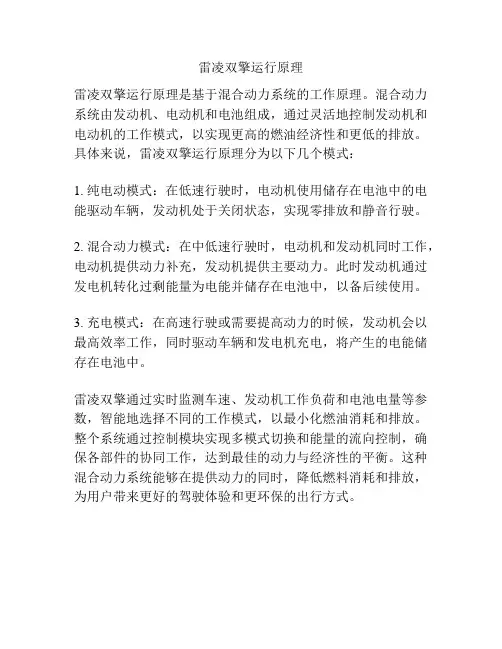 雷凌双擎运行原理

雷凌双擎运行原理是基于混合动力系统的工作原理。混合动力系统由发动机、电动机和电池组成，通过灵活地控制发动机和电动机的工作模式，以实现更高的燃油经济性和更低的排放。具体来说，雷凌双擎运行原理分为以下几个模式：

1. 纯电动模式：在低速行驶时，电动机使用储存在电池中的电能驱动车辆，发动机处于关闭状态，实现零排放和静音行驶。

2. 混合动力模式：在中低速行驶时，电动机和发动机同时工作，电动机提供动力补充，发动机提供主要动力。此时发动机通过发电机转化过剩能量为电能并储存在电池中，以备后续使用。

3. 充电模式：在高速行驶或需要提高动力的时候，发动机会以最高效率工作，同时驱动车辆和发电机充电，将产生的电能储存在电池中。

雷凌双擎通过实时监测车速、发动机工作负荷和电池电量等参数，智能地选择不同的工作模式，以最小化燃油消耗和排放。整个系统通过控制模块实现多模式切换和能量的流向控制，确保各部件的协同工作，达到最佳的动力与经济性的平衡。这种混合动力系统能够在提供动力的同时，降低燃料消耗和排放，为用户带来更好的驾驶体验和更环保的出行方式。